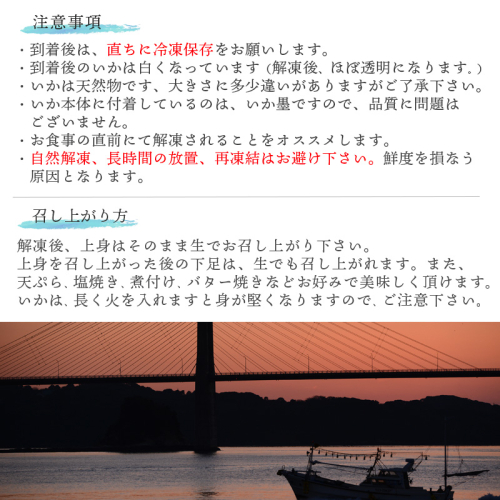 注意事項

・到着後は、直ちに冷凍保存をお願いします。
・到着後のいかは白くなっています(解凍後、ほぼ透明になります。)
・いかは天然物です、大きさに多少違いがありますがご了承下さい。
・いか本体に付着しているのは、いか墨ですので、品質に問題はございません。
・お食事の直前にて解凍されることをオススメします。
・自然解凍、長時間の放置、再凍結はお避け下さい。鮮度を損なう原因となります。

召し上がり方

解凍後、上身はそのまま生でお召し上がり下さい。
上身を召し上がった後の下足は、生でも召し上がれます。また、天ぷら、塩焼き、煮付け、バター焼きなどお好みで美味しく頂けます。
いかは、長く火を入れますと身が堅くなりますので、ご注意下さい。